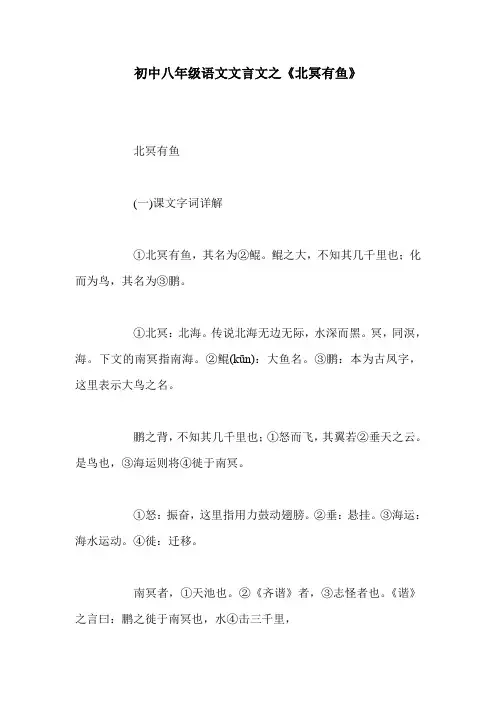 初中八年级语文文言文之《北冥有鱼》

北冥有鱼

(一)课文字词详解

①北冥有鱼，其名为②鲲。鲲之大，不知其几千里也；化而为鸟，其名为③鹏。

①北冥：北海。传说北海无边无际，水深而黑。冥，同溟，海。下文的南冥指南海。②鲲(kūn)：大鱼名。③鹏：本为古凤字，这里表示大鸟之名。

鹏之背，不知其几千里也；①怒而飞，其翼若②垂天之云。是鸟也，③海运则将④徙于南冥。

①怒：振奋，这里指用力鼓动翅膀。②垂：悬挂。③海运：海水运动。④徙：迁移。

南冥者，①天池也。②《齐谐》者，③志怪者也。《谐》之言曰：鹏之徙于南冥也，水④击三千里，